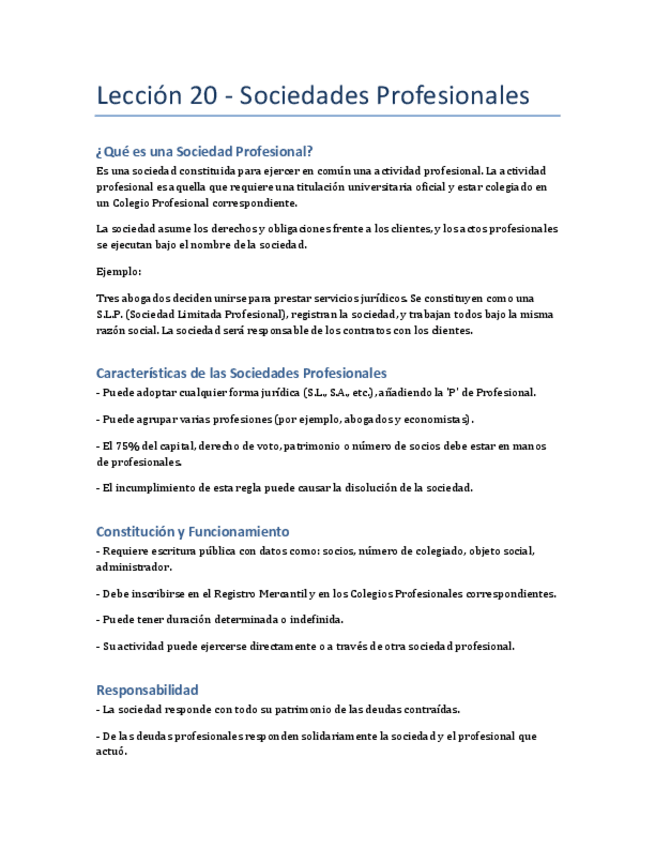 Lección 20 - Sociedades Profesionales

¿Qué es una Sociedad Profesional?

Es una sociedad constituida para ejercer en común una actividad profesional. La actividad profesional es aquella que requiere una titulación universitaria oficial y estar colegiado en un Colegio Profesional correspondiente.

La sociedad asume los derechos y obligaciones frente a los clientes, y los actos profesionales se ejecutan bajo el nombre de la sociedad.

Ejemplo:

Tres abogados deciden unirse para prestar servicios jurídicos. Se constituyen como una S.L.P. (Sociedad Limitada Profesional), registran la sociedad, y trabajan todos bajo la misma razón social. La sociedad será responsable de los contratos con los clientes.

Características de las Sociedades Profesionales

- Puede adoptar cualquier forma jurídica (S.L., S.A., etc.), añadiendo la 'P' de Profesional.

- Puede agrupar varias profesiones (por ejemplo, abogados y economistas).

- El 75% del capital, derecho de voto, patrimonio o número de socios debe estar en manos de profesionales.

- El incumplimiento de esta regla puede causar la disolución de la sociedad.

Constitución y Funcionamiento

- Requiere escritura pública con datos como: socios, número de colegiado, objeto social, administrador.

- Debe inscribirse en el Registro Mercantil y en los Colegios Profesionales correspondientes.

- Puede tener duración determinada o indefinida.

- Su actividad puede ejercerse directamente o a través de otra sociedad profesional.

Responsabilidad

- La sociedad responde con todo su patrimonio de las deudas contraídas.

- De las deudas profesionales responden solidariamente la sociedad y el profesional que actuó.